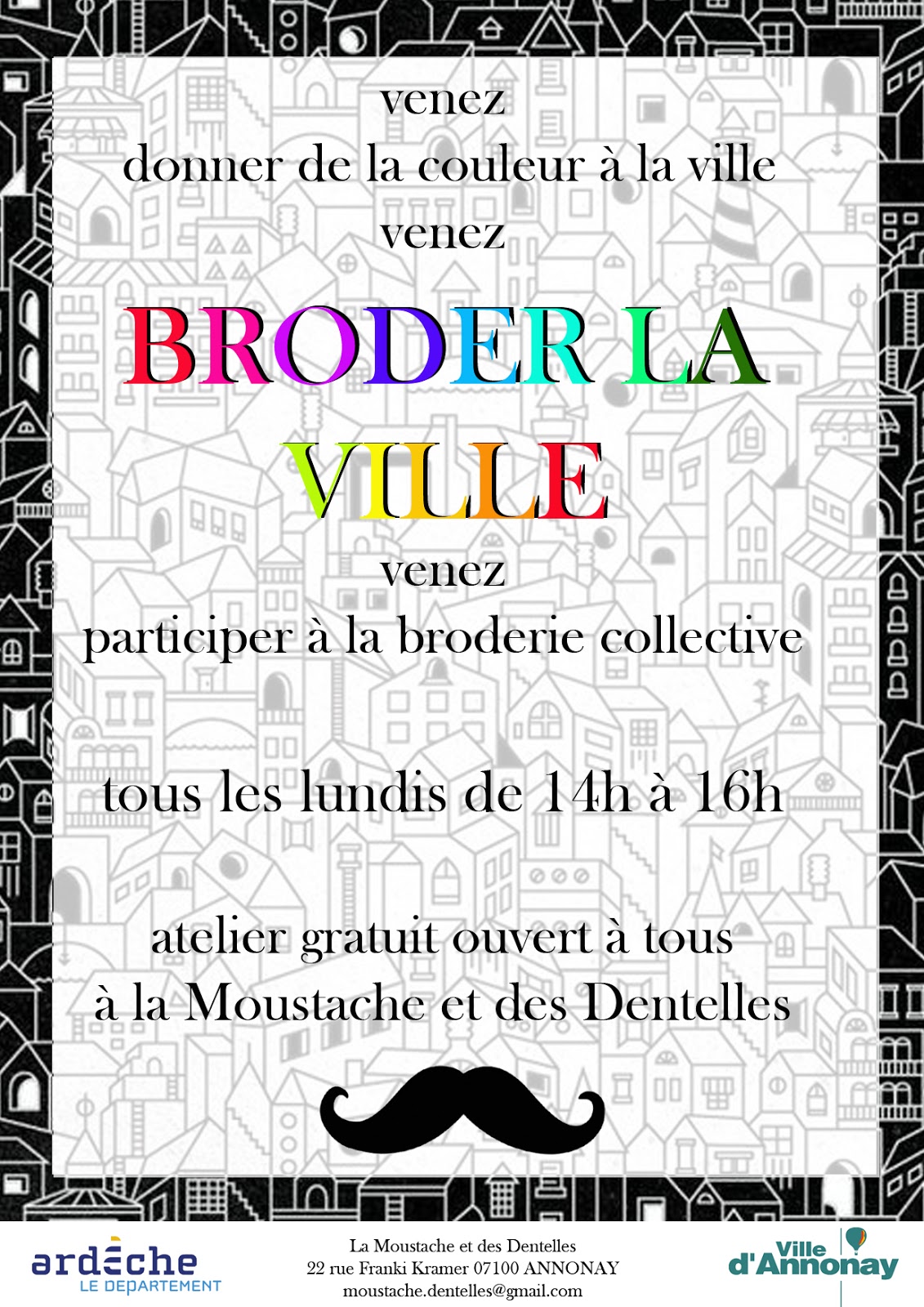 venez
donner de la couleur à la ville
venez

BRODER LA VILLE

venez
participer à la broderie collective

tous les lundis de 14h à 16h

atelier gratuit ouvert à tous
à la Moustache et des Dentelles

ardèche
LE DEPARTEMENT

La Moustache et des Dentelles
22 rue Franki Kramer 07100 ANNONAY
moustache.dentelles@gmail.com

Ville
d'Annonay